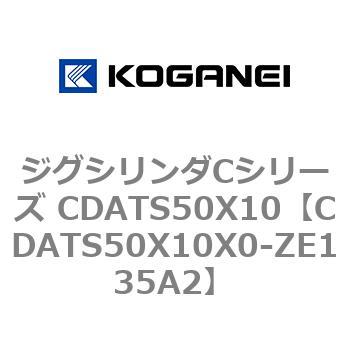 KOGANEI

ジグシリンダCシリーズ CDATS50X10【CDATS50X10X0-ZE135A2】